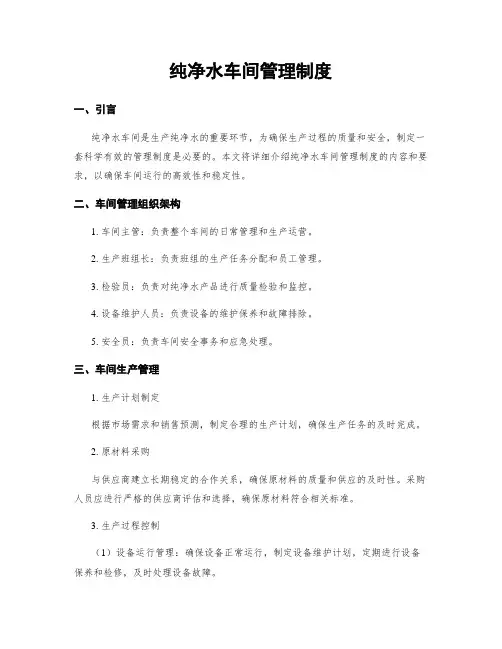 纯净水车间管理制度

一、引言

纯净水车间是生产纯净水的重要环节，为确保生产过程的质量和安全，制定一套科学有效的管理制度是必要的。本文将详细介绍纯净水车间管理制度的内容和要求，以确保车间运行的高效性和稳定性。

二、车间管理组织架构

1. 车间主管：负责整个车间的日常管理和生产运营。

2. 生产班组长：负责班组的生产任务分配和员工管理。

3. 检验员：负责对纯净水产品进行质量检验和监控。

4. 设备维护人员：负责设备的维护保养和故障排除。

5. 安全员：负责车间安全事务和应急处理。

三、车间生产管理

1. 生产计划制定

根据市场需求和销售预测，制定合理的生产计划，确保生产任务的及时完成。

2. 原材料采购

与供应商建立长期稳定的合作关系，确保原材料的质量和供应的及时性。采购人员应进行严格的供应商评估和选择，确保原材料符合相关标准。

3. 生产过程控制

（1）设备运行管理：确保设备正常运行，制定设备维护计划，定期进行设备保养和检修，及时处理设备故障。